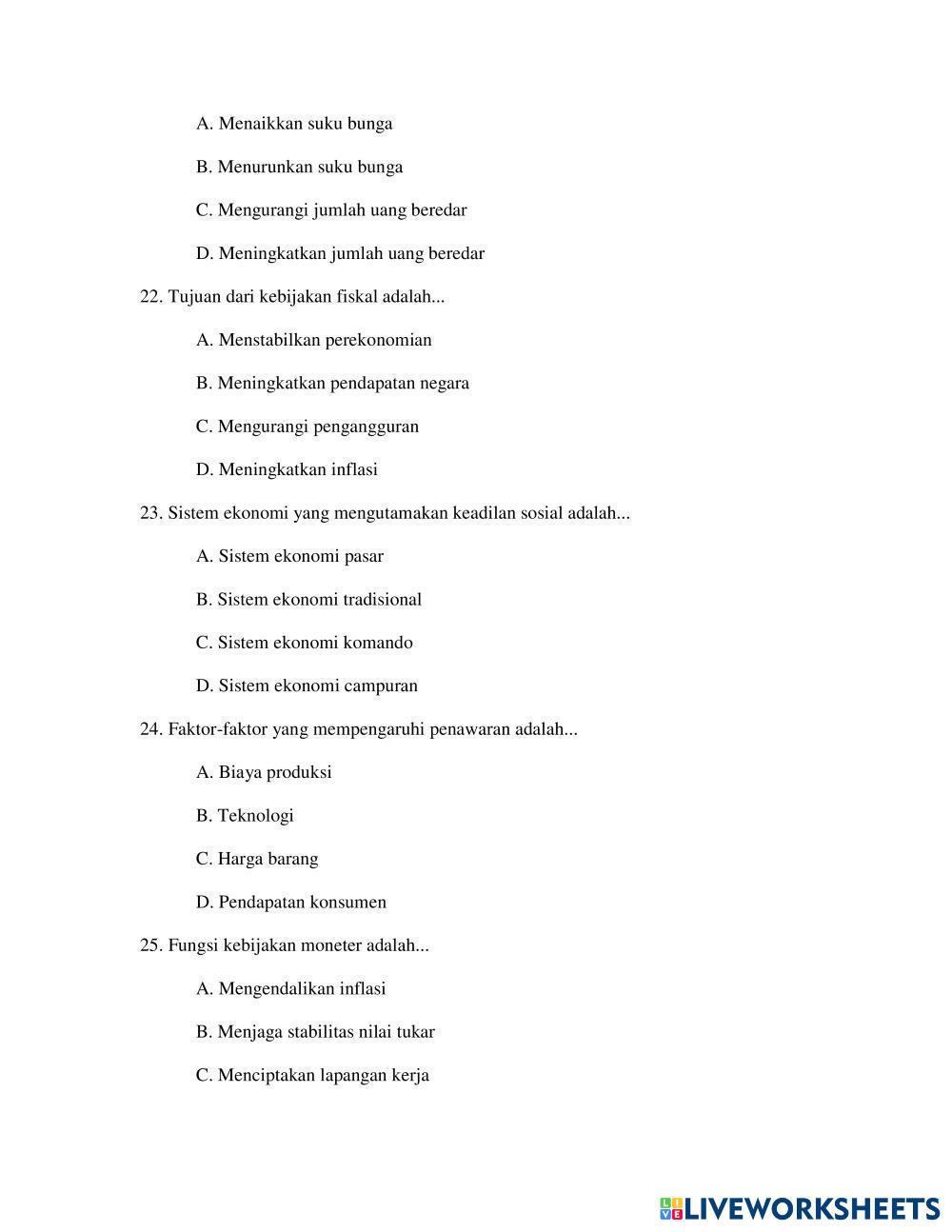 A. Menaikkan suku bunga

B. Menurunkan suku bunga

C. Mengurangi jumlah uang beredar

D. Meningkatkan jumlah uang beredar

22. Tujuan dari kebijakan fiskal adalah...

A. Menstabilkan perekonomian

B. Meningkatkan pendapatan negara

C. Mengurangi pengangguran

D. Meningkatkan inflasi

23. Sistem ekonomi yang mengutamakan keadilan sosial adalah...

A. Sistem ekonomi pasar

B. Sistem ekonomi tradisional

C. Sistem ekonomi komando

D. Sistem ekonomi campuran

24. Faktor-faktor yang mempengaruhi penawaran adalah...

A. Biaya produksi

B. Teknologi

C. Harga barang

D. Pendapatan konsumen

25. Fungsi kebijakan moneter adalah...

A. Mengendalikan inflasi

B. Menjaga stabilitas nilai tukar

C. Menciptakan lapangan kerja

LIVEWORKSHEETS